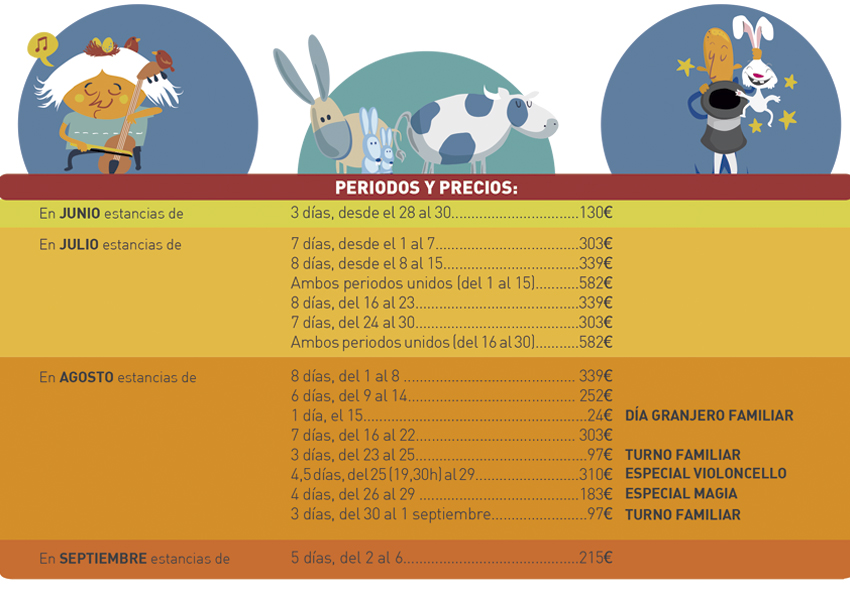 PERIODOS Y PRECIOS:

En JUNIO estancias de
3 días, desde el 28 al 30 130€

En JULIO estancias de
7 días, desde el 1 al 7 303€
8 días, desde el 8 al 15 339€
Ambos periodos unidos (del 1 al 15) 582€
8 días, del 16 al 23 339€
7 días, del 24 al 30 303€
Ambos periodos unidos (del 16 al 30) 582€

En AGOSTO estancias de
8 días, del 1 al 8 339€
6 días, del 9 al 14 252€
1 día, el 15 24€ DÍA GRANJERO FAMILIAR
7 días, del 16 al 22 303€
3 días, del 23 al 25 97€ TURNO FAMILIAR
4,5 días, del 25 (19,30h) al 29 310€ ESPECIAL VIOLONCELLO
4 días, del 26 al 29 183€ ESPECIAL MAGIA
3 días, del 30 al 1 septiembre 97€ TURNO FAMILIAR

En SEPTIEMBRE estancias de
5 días, del 2 al 6 215€